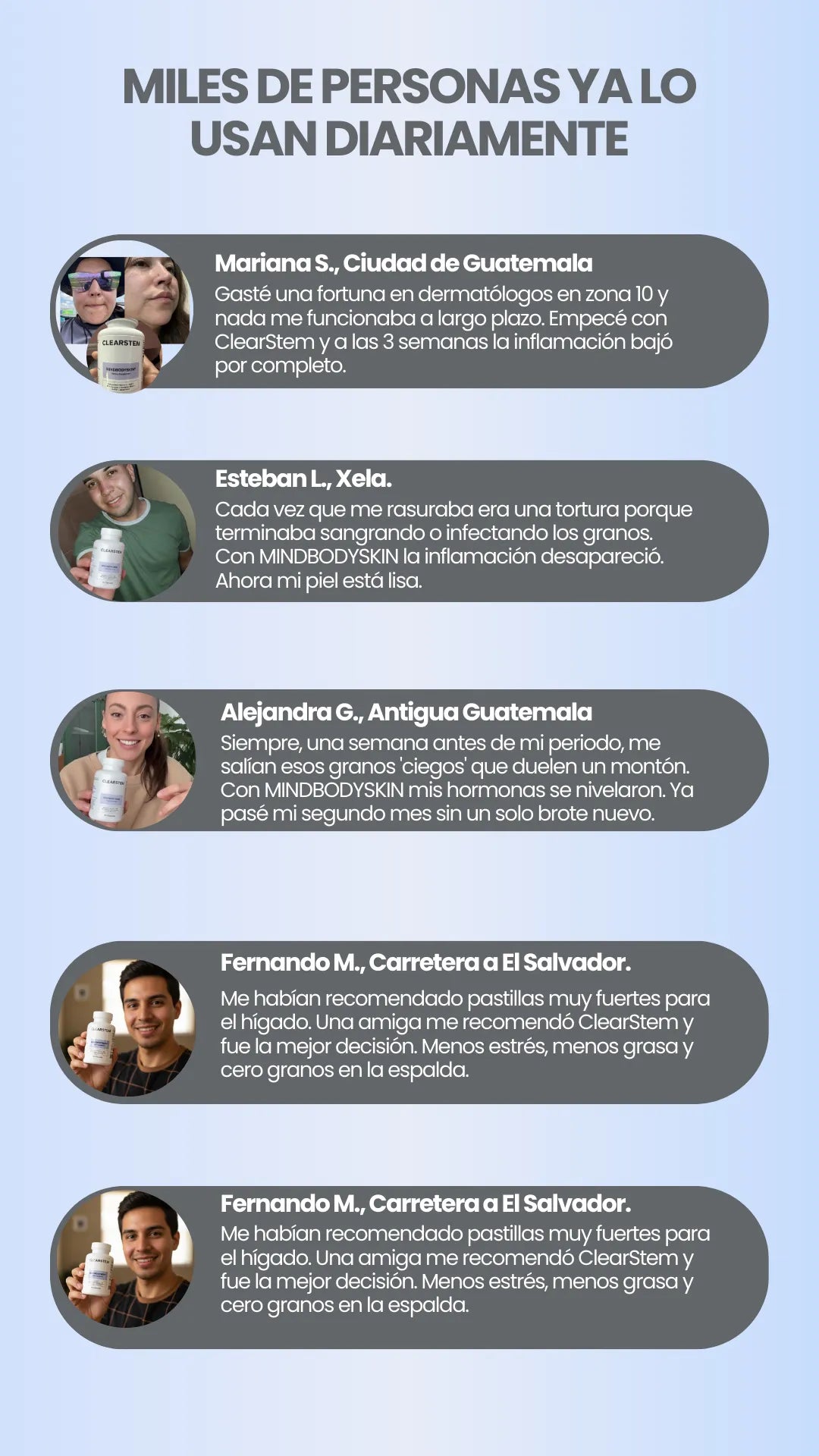 MILES DE PERSONAS YA LO USAN DIARIAMENTE

Mariana S., Ciudad de Guatemala
Gasté una fortuna en dermatólogos en zona 10 y nada me funcionaba a largo plazo. Empecé con ClearStem y a las 3 semanas la inflamación bajó por completo.

Esteban L., Xela.
Cada vez que me rasuraba era una tortura porque terminaba sangrando o infectando los granos. Con MINDBODYSKIN la inflamación desapareció. Ahora mi piel está lisa.

Alejandra G., Antigua Guatemala
Siempre, una semana antes de mi periodo, me salían esos granos 'ciegos' que duelen un montón. Con MINDBODYSKIN mis hormonas se nivelaron. Ya pasé mi segundo mes sin un solo brote nuevo.

Fernando M., Carretera a El Salvador.
Me habían recomendado pastillas muy fuertes para el hígado. Una amiga me recomendó ClearStem y fue la mejor decisión. Menos estrés, menos grasa y cero granos en la espalda.

Fernando M., Carretera a El Salvador.
Me habían recomendado pastillas muy fuertes para el hígado. Una amiga me recomendó ClearStem y fue la mejor decisión. Menos estrés, menos grasa y cero granos en la espalda.